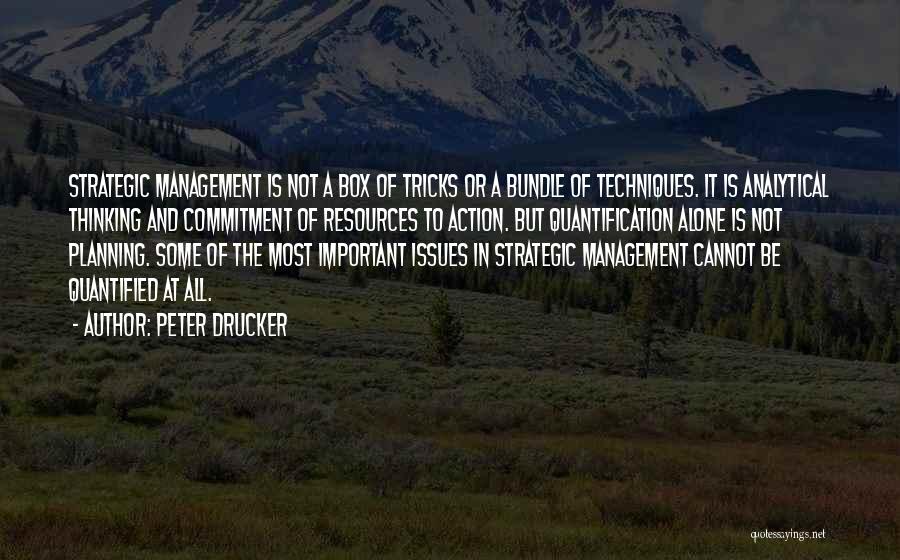 STRATEGIC MANAGEMENT IS NOT A BOX OF TRICKS OR A BUNDLE OF TECHNIQUES. IT IS ANALYTICAL THINKING AND COMMITMENT OF RESOURCES TO ACTION. BUT QUANTIFICATION ALONE IS NOT PLANNING. SOME OF THE MOST IMPORTANT ISSUES IN STRATEGIC MANAGEMENT CANNOT BE QUANTIFIED AT ALL.

- AUTHOR: PETER DRUCKER

quotessayings.net